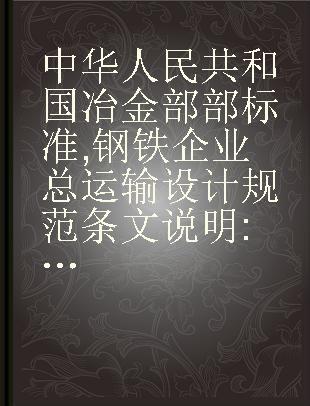 中华人民共和国冶金部部标准,钢铁企业总运输设计规范条文说明:...